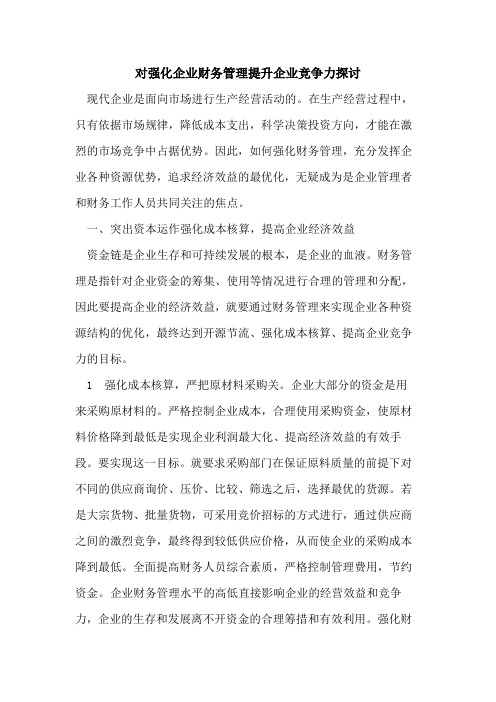 对强化企业财务管理提升企业竞争力探讨

现代企业是面向市场进行生产经营活动的。在生产经营过程中，只有依据市场规律，降低成本支出，科学决策投资方向，才能在激烈的市场竞争中占据优势。因此，如何强化财务管理，充分发挥企业各种资源优势，追求经济效益的最优化，无疑成为是企业管理者和财务工作人员共同关注的焦点。

一、突出资本运作强化成本核算，提高企业经济效益

资金链是企业生存和可持续发展的根本，是企业的血液。财务管理是指针对企业资金的筹集、使用等情况进行合理的管理和分配，因此要提高企业的经济效益，就要通过财务管理来实现企业各种资源结构的优化，最终达到开源节流、强化成本核算、提高企业竞争力的目标。

1　强化成本核算，严把原材料采购关。企业大部分的资金是用来采购原材料的。严格控制企业成本，合理使用采购资金，使原材料价格降到最低是实现企业利润最大化、提高经济效益的有效手段。要实现这一目标。就要求采购部门在保证原料质量的前提下对不同的供应商询价、压价、比较、筛选之后，选择最优的货源。若是大宗货物、批量货物，可采用竞价招标的方式进行，通过供应商之间的激烈竞争，最终得到较低供应价格，从而使企业的采购成本降到最低。全面提高财务人员综合素质，严格控制管理费用，节约资金。企业财务管理水平的高低直接影响企业的经营效益和竞争力，企业的生存和发展离不开资金的合理筹措和有效利用。强化财